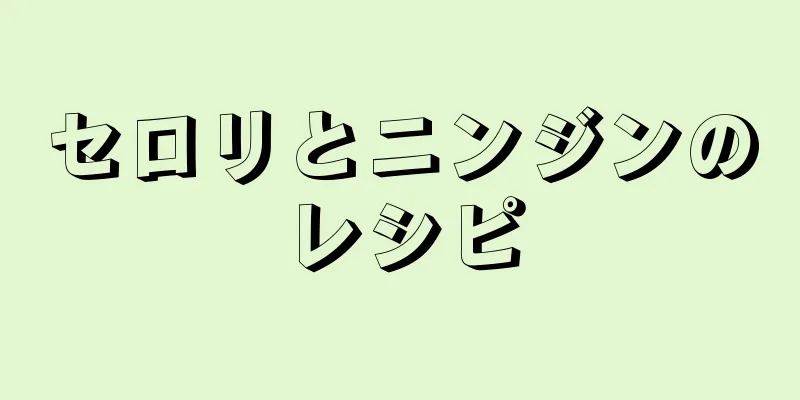 セロリとニンジンのレシピ